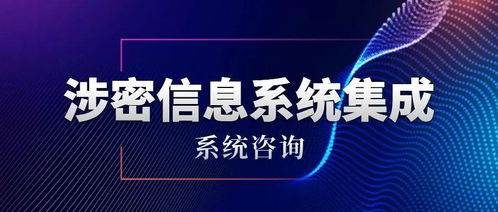 涉密信息系统集成

系统咨询